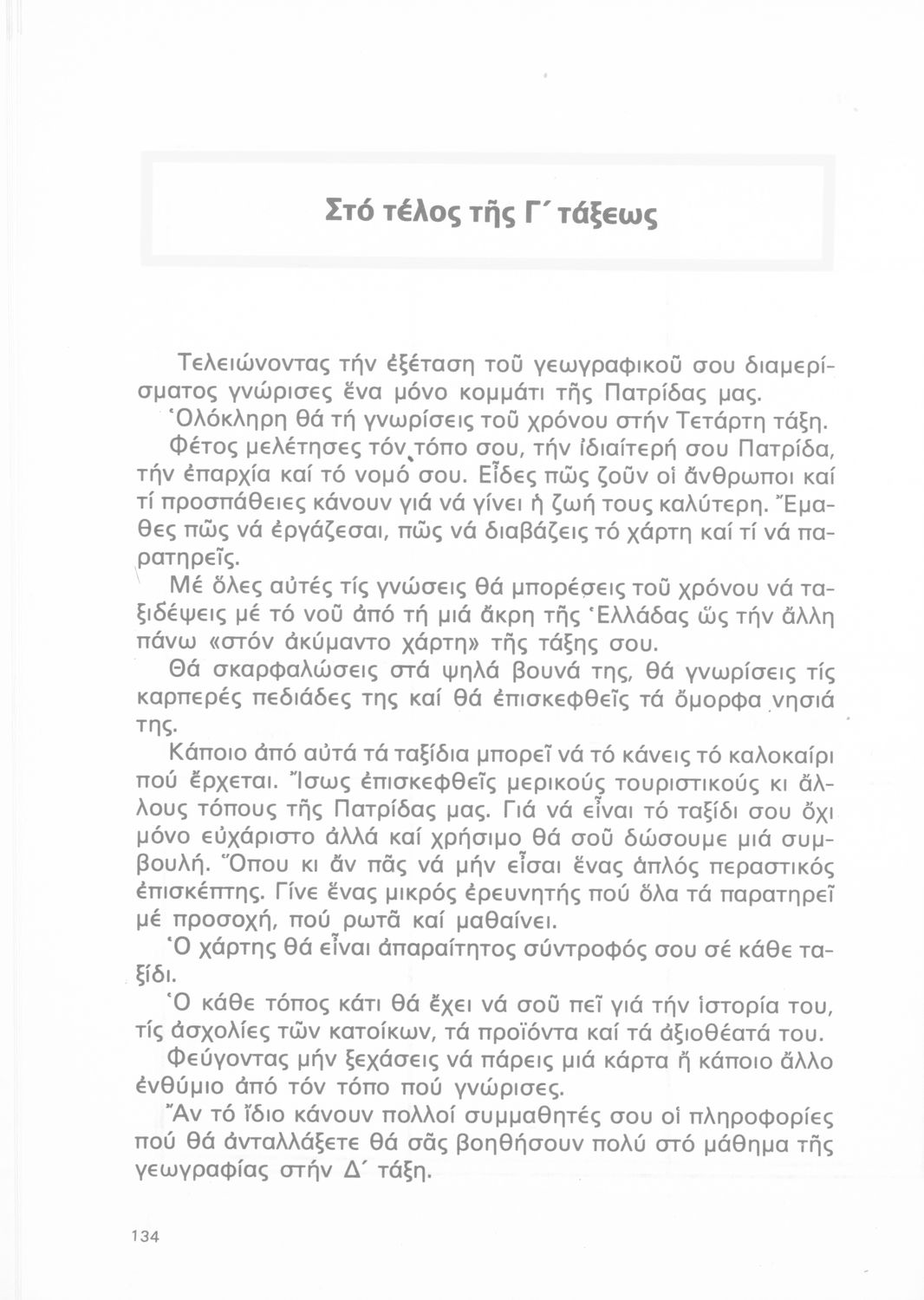 Στό τέλος τῆς Γ΄ τάξεως

Τελειώνοντας τήν ἐξέταση τοῦ γεωγραφικοῦ σου διαμερίσματος γνώρισες ἕνα μόνο κομμάτι τῆς Πατρίδας μας.

Ὁλόκληρη θά τή γνωρίσεις τοῦ χρόνου στήν Τετάρτη τάξη.

Φέτος μελέτησες τόν τόπο σου, τήν ἰδιαίτερή σου Πατρίδα, τήν ἐπαρχία καί τό νομό σου. Εἶδες πῶς ζοῦν οἱ ἄνθρωποι καί τί προσπάθειες κάνουν γιά νά γίνει ἡ ζωή τους καλύτερη. Ἔμαθες πῶς νά ἐργάζεσαι, πῶς νά διαβάζεις τό χάρτη καί τί νά παρατηρεῖς.

Μέ ὅλες αὐτές τίς γνώσεις θά μπορέσεις τοῦ χρόνου νά ταξιδέψεις μέ τό νοῦ ἀπό τή μιά ἄκρη τῆς Ἑλλάδας ὥς τήν ἄλλη πάνω «στόν ἀκύμαντο χάρτη» τῆς τάξης σου.

Θά σκαρφαλώσεις στά ψηλά βουνά της, θά γνωρίσεις τίς καρπερές πεδιάδες της καί θά ἐπισκεφθεῖς τά ὄμορφα νησιά της.

Κάποιο ἀπό αὐτά τά ταξίδια μπορεῖ νά τό κάνεις τό καλοκαίρι πού ἔρχεται. Ἴσως ἐπισκεφθεῖς μερικούς τουριστικούς κι ἄλλους τόπους τῆς Πατρίδας μας. Γιά νά εἶναι τό ταξίδι σου ὄχι μόνο εὐχάριστο ἀλλά καί χρήσιμο θά σοῦ δώσουμε μιά συμβουλή. Ὅπου κι ἄν πᾶς νά μήν εἶσαι ἕνας ἁπλός περαστικός ἐπισκέπτης. Γίνε ἕνας μικρός ἐρευνητής πού ὅλα τά παρατηρεῖ μέ προσοχή, πού ρωτᾶ καί μαθαίνει.

Ὁ χάρτης θά εἶναι ἀπαραίτητος σύντροφός σου σέ κάθε ταξίδι.

Ὁ κάθε τόπος κάτι θά ἔχει νά σοῦ πεῖ γιά τήν ἱστορία του, τίς ἀσχολίες τῶν κατοίκων, τά προϊόντα καί τά ἀξιοθέατά του.

Φεύγοντας μήν ξεχάσεις νά πάρεις μιά κάρτα ἤ κάποιο ἄλλο ἐνθύμιο ἀπό τόν τόπο πού γνώρισες.

Ἄν τό ἴδιο κάνουν πολλοί συμμαθητές σου οἱ πληροφορίες πού θά ἀνταλλάξετε θά σᾶς βοηθήσουν πολύ στό μάθημα τῆς γεωγραφίας στήν Δ΄ τάξη.

134